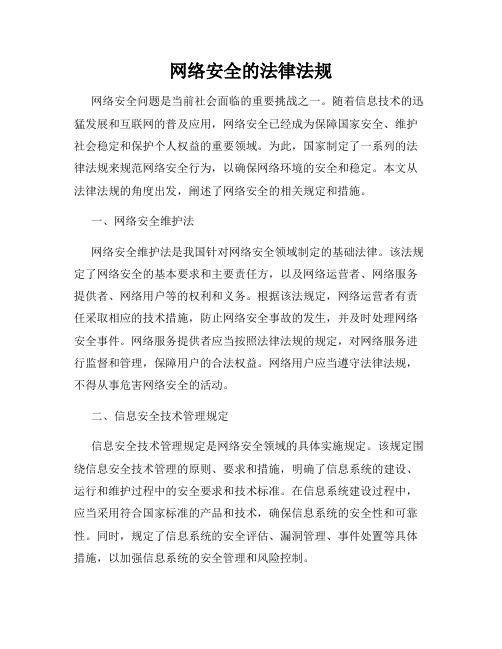 网络安全的法律法规

网络安全问题是当前社会面临的重要挑战之一。随着信息技术的迅猛发展和互联网的普及应用，网络安全已经成为保障国家安全、维护社会稳定和保护个人权益的重要领域。为此，国家制定了一系列的法律法规来规范网络安全行为，以确保网络环境的安全和稳定。本文从法律法规的角度出发，阐述了网络安全的相关规定和措施。

一、网络安全维护法

网络安全维护法是我国针对网络安全领域制定的基础法律。该法规定了网络安全的基本要求和主要责任方，以及网络运营者、网络服务提供者、网络用户等的权利和义务。根据该法规定，网络运营者有责任采取相应的技术措施，防止网络安全事故的发生，并及时处理网络安全事件。网络服务提供者应当按照法律法规的规定，对网络服务进行监督和管理，保障用户的合法权益。网络用户应当遵守法律法规，不得从事危害网络安全的活动。

二、信息安全技术管理规定

信息安全技术管理规定是网络安全领域的具体实施规定。该规定围绕信息安全技术管理的原则、要求和措施，明确了信息系统的建设、运行和维护过程中的安全要求和技术标准。在信息系统建设过程中，应当采用符合国家标准的产品和技术，确保信息系统的安全性和可靠性。同时，规定了信息系统的安全评估、漏洞管理、事件处置等具体措施，以加强信息系统的安全管理和风险控制。